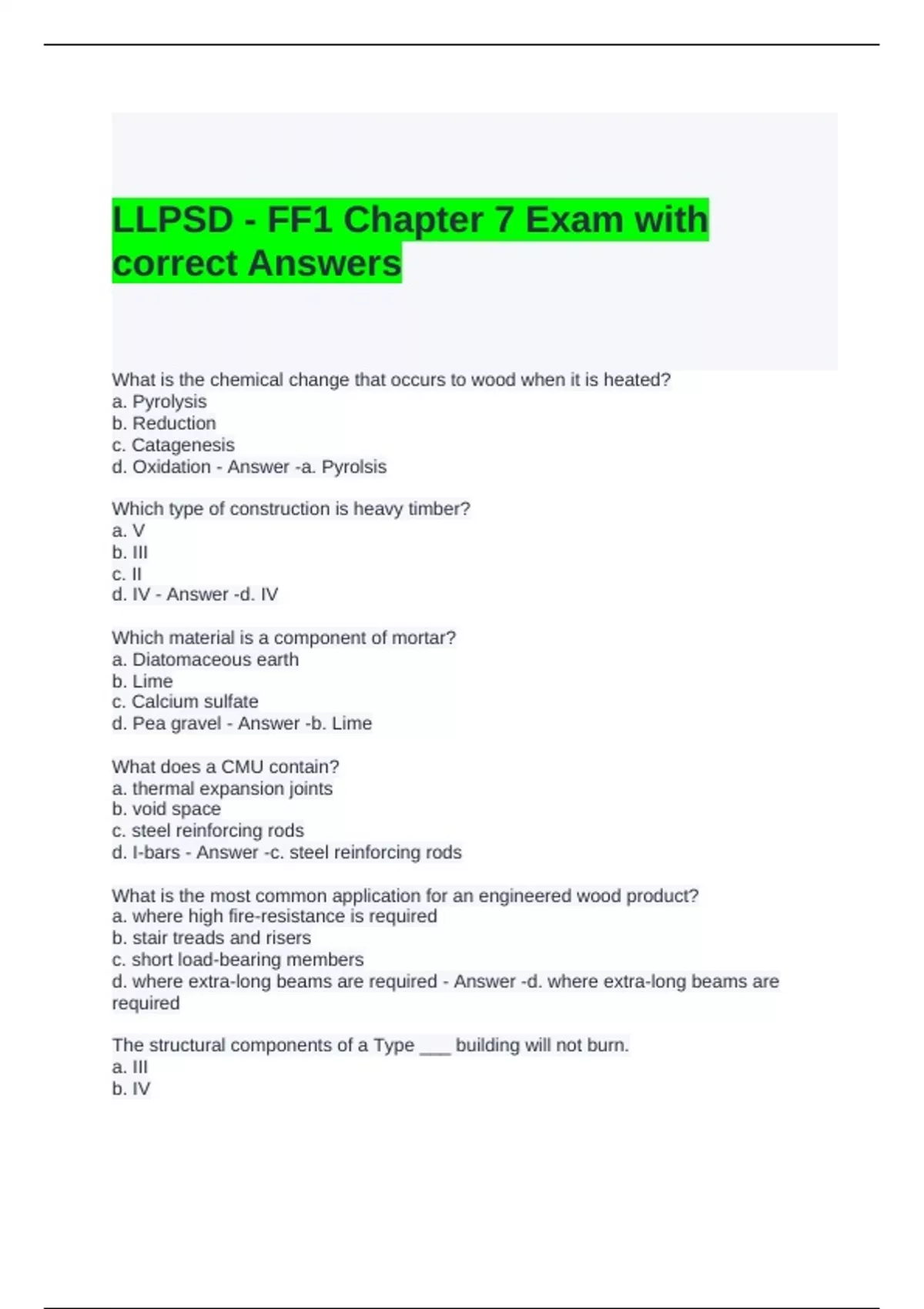 LLPSD - FF1 Chapter 7 Exam with correct Answers

What is the chemical change that occurs to wood when it is heated?
a. Pyrolysis
b. Reduction
c. Catagenesis
d. Oxidation - Answer -a. Pyrolsis

Which type of construction is heavy timber?
a. V
b. III
c. II
d. IV - Answer -d. IV

Which material is a component of mortar?
a. Diatomaceous earth
b. Lime
c. Calcium sulfate
d. Pea gravel - Answer -b. Lime

What does a CMU contain?
a. thermal expansion joints
b. void space
c. steel reinforcing rods
d. I-bars - Answer -c. steel reinforcing rods

What is the most common application for an engineered wood product?
a. where high fire-resistance is required
b. stair treads and risers
c. short load-bearing members
d. where extra-long beams are required - Answer -d. where extra-long beams are required

The structural components of a Type ___ building will not burn.
a. III
b. IV